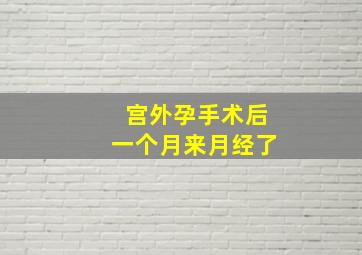 宫外孕手术后
一个月来月经了